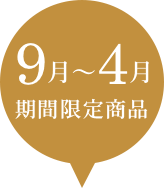 9月～4月
期間限定商品